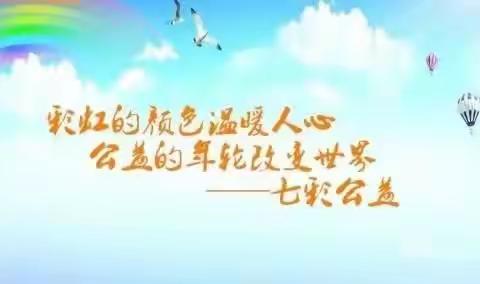 彩虹的颜色温暖人心
公益的年轮改变世界
——七彩公益